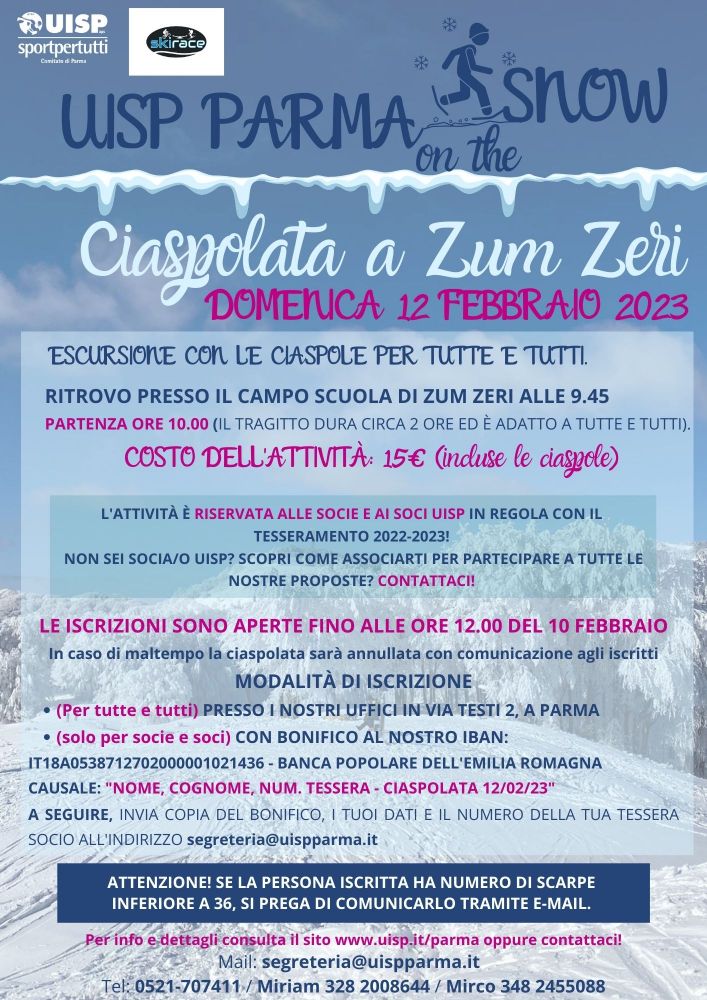 UISP
sportpertutti
Comitato di Parma

skirace

UISP PARMA on the SNOW

Ciaspolata a Zum Zeri
DOMENICA 12 FEBBRAIO 2023

ESCURSIONE CON LE CIASPOLE PER TUTTE E TUTTI.

RITROVO PRESSO IL CAMPO SCUOLA DI ZUM ZERI ALLE 9.45
PARTENZA ORE 10.00 (IL TRAGITTO DURA CIRCA 2 ORE ED È ADATTO A TUTTE E TUTTI).
COSTO DELL'ATTIVITÀ: 15€ (incluse le ciaspole)

L'ATTIVITÀ È RISERVATA ALLE SOCIE E AI SOCI UISP IN REGOLA CON IL TESSERAMENTO 2022-2023!
NON SEI SOCIA/O UISP? SCOPRI COME ASSOCIARTI PER PARTECIPARE A TUTTE LE NOSTRE PROPOSTE? CONTATTACI!

LE ISCRIZIONI SONO APERTE FINO ALLE ORE 12.00 DEL 10 FEBBRAIO
In caso di maltempo la ciaspolata sarà annullata con comunicazione agli iscritti
MODALITÀ DI ISCRIZIONE
• (Per tutte e tutti) PRESSO I NOSTRI UFFICI IN VIA TESTI 2, A PARMA
• (solo per socie e soci) CON BONIFICO AL NOSTRO IBAN:
IT18A0538712702000001021436 - BANCA POPOLARE DELL'EMILIA ROMAGNA
CAUSALE: "NOME, COGNOME, NUM. TESSERA - CIASPOLATA 12/02/23"
A SEGUIRE, INVIA COPIA DEL BONIFICO, I TUOI DATI E IL NUMERO DELLA TUA TESSERA SOCIO ALL'INDIRIZZO segreteria@uispparma.it

ATTENZIONE! SE LA PERSONA ISCRITTA HA NUMERO DI SCARPE INFERIORE A 36, SI PREGA DI COMUNICARLO TRAMITE E-MAIL.

Per info e dettagli consulta il sito www.uisp.it/parma oppure contattaci!
Mail: segreteria@uispparma.it
Tel: 0521-707411 / Miriam 328 2008644 / Mirco 348 2455088